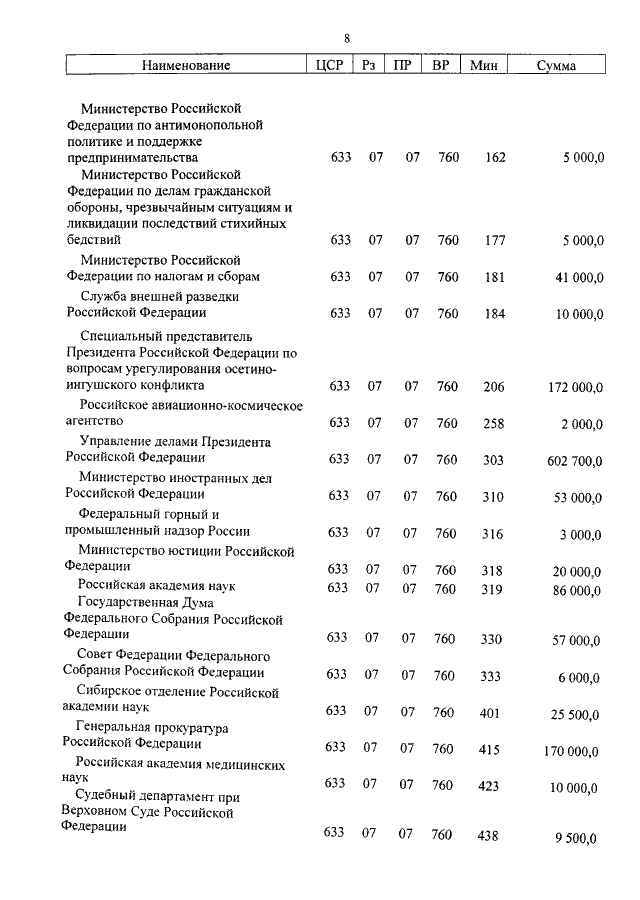 8

| Наименование | ЦСР | Рз | ПР | ВР | Мин | Сумма |
|---|---|---|---|---|---|---|
| Министерство Российской Федерации по антимонопольной политике и поддержке предпринимательства | 633 | 07 | 07 | 760 | 162 | 5 000,0 |
| Министерство Российской Федерации по делам гражданской обороны, чрезвычайным ситуациям и ликвидации последствий стихийных бедствий | 633 | 07 | 07 | 760 | 177 | 5 000,0 |
| Министерство Российской Федерации по налогам и сборам | 633 | 07 | 07 | 760 | 181 | 41 000,0 |
| Служба внешней разведки Российской Федерации | 633 | 07 | 07 | 760 | 184 | 10 000,0 |
| Специальный представитель Президента Российской Федерации по вопросам урегулирования осетино-ингушского конфликта | 633 | 07 | 07 | 760 | 206 | 172 000,0 |
| Российское авиационно-космическое агентство | 633 | 07 | 07 | 760 | 258 | 2 000,0 |
| Управление делами Президента Российской Федерации | 633 | 07 | 07 | 760 | 303 | 602 700,0 |
| Министерство иностранных дел Российской Федерации | 633 | 07 | 07 | 760 | 310 | 53 000,0 |
| Федеральный горный и промышленный надзор России | 633 | 07 | 07 | 760 | 316 | 3 000,0 |
| Министерство юстиции Российской Федерации | 633 | 07 | 07 | 760 | 318 | 20 000,0 |
| Российская академия наук | 633 | 07 | 07 | 760 | 319 | 86 000,0 |
| Государственная Дума Федерального Собрания Российской Федерации | 633 | 07 | 07 | 760 | 330 | 57 000,0 |
| Совет Федерации Федерального Собрания Российской Федерации | 633 | 07 | 07 | 760 | 333 | 6 000,0 |
| Сибирское отделение Российской академии наук | 633 | 07 | 07 | 760 | 401 | 25 500,0 |
| Генеральная прокуратура Российской Федерации | 633 | 07 | 07 | 760 | 415 | 170 000,0 |
| Российская академия медицинских наук | 633 | 07 | 07 | 760 | 423 | 10 000,0 |
| Судебный департамент при Верховном Суде Российской Федерации | 633 | 07 | 07 | 760 | 438 | 9 500,0 |